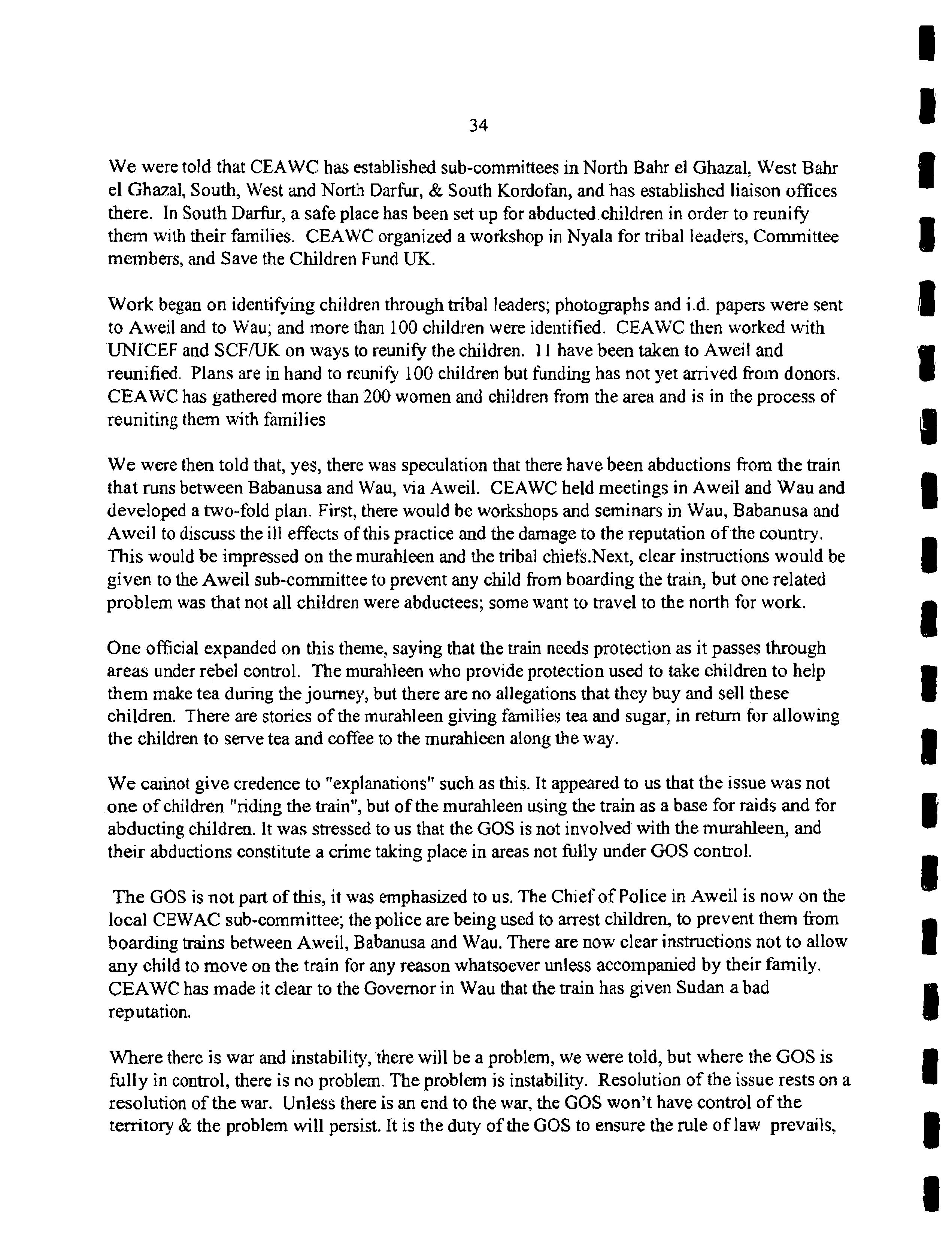 34

We were told that CEAWC has established sub-committees in North Bahr el Ghazal, West Bahr el Ghazal, South, West and North Darfur, & South Kordofan, and has established liaison offices there. In South Darfur, a safe place has been set up for abducted children in order to reunify them with their families. CEAWC organized a workshop in Nyala for tribal leaders, Committee members, and Save the Children Fund UK.

Work began on identifying children through tribal leaders; photographs and i.d. papers were sent to Aweil and to Wau; and more than 100 children were identified. CEAWC then worked with UNICEF and SCF/UK on ways to reunify the children. 11 have been taken to Aweil and reunified. Plans are in hand to reunify 100 children but funding has not yet arrived from donors. CEAWC has gathered more than 200 women and children from the area and is in the process of reuniting them with families

We were then told that, yes, there was speculation that there have been abductions from the train that runs between Babanusa and Wau, via Aweil. CEAWC held meetings in Aweil and Wau and developed a two-fold plan. First, there would be workshops and seminars in Wau, Babanusa and Aweil to discuss the ill effects of this practice and the damage to the reputation of the country. This would be impressed on the murahleen and the tribal chiefs.Next, clear instructions would be given to the Aweil sub-committee to prevent any child from boarding the train, but one related problem was that not all children were abductees; some want to travel to the north for work.

One official expanded on this theme, saying that the train needs protection as it passes through areas under rebel control. The murahleen who provide protection used to take children to help them make tea during the journey, but there are no allegations that they buy and sell these children. There are stories of the murahleen giving families tea and sugar, in return for allowing the children to serve tea and coffee to the murahleen along the way.

We cannot give credence to "explanations" such as this. It appeared to us that the issue was not one of children "riding the train", but of the murahleen using the train as a base for raids and for abducting children. It was stressed to us that the GOS is not involved with the murahleen, and their abductions constitute a crime taking place in areas not fully under GOS control.

The GOS is not part of this, it was emphasized to us. The Chief of Police in Aweil is now on the local CEWAC sub-committee; the police are being used to arrest children, to prevent them from boarding trains between Aweil, Babanusa and Wau. There are now clear instructions not to allow any child to move on the train for any reason whatsoever unless accompanied by their family. CEAWC has made it clear to the Governor in Wau that the train has given Sudan a bad reputation.

Where there is war and instability, there will be a problem, we were told, but where the GOS is fully in control, there is no problem. The problem is instability. Resolution of the issue rests on a resolution of the war. Unless there is an end to the war, the GOS won't have control of the territory & the problem will persist. It is the duty of the GOS to ensure the rule of law prevails,